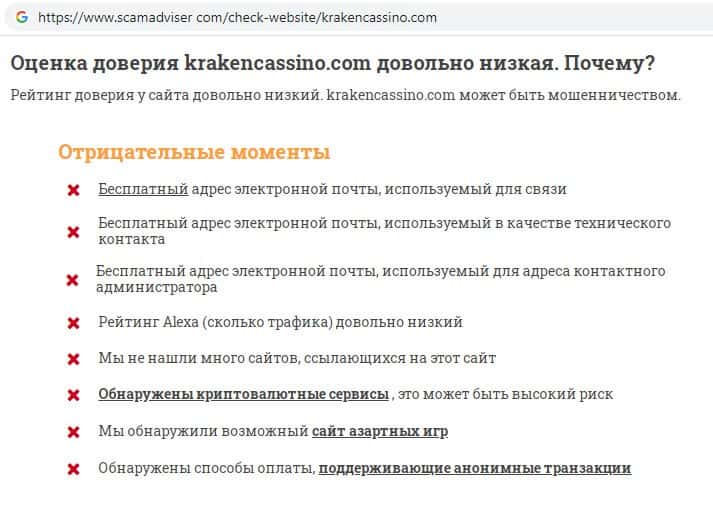 https://www.scamadviser com/check-website/krakencassino.com

Оценка доверия krakencassino.com довольно низкая. Почему?

Рейтинг доверия у сайта довольно низкий. krakencassino.com может быть мошенничеством.

Отрицательные моменты

Бесплатный адрес электронной почты, используемый для связи

Бесплатный адрес электронной почты, используемый в качестве технического контакта

Бесплатный адрес электронной почты, используемый для адреса контактного администратора

Рейтинг Alexa (сколько трафика) довольно низкий

Мы не нашли много сайтов, ссылающихся на этот сайт

Обнаружены криптовалютные сервисы , это может быть высокий риск

Мы обнаружили возможный сайт азартных игр

Обнаружены способы оплаты, поддерживающие анонимные транзакции